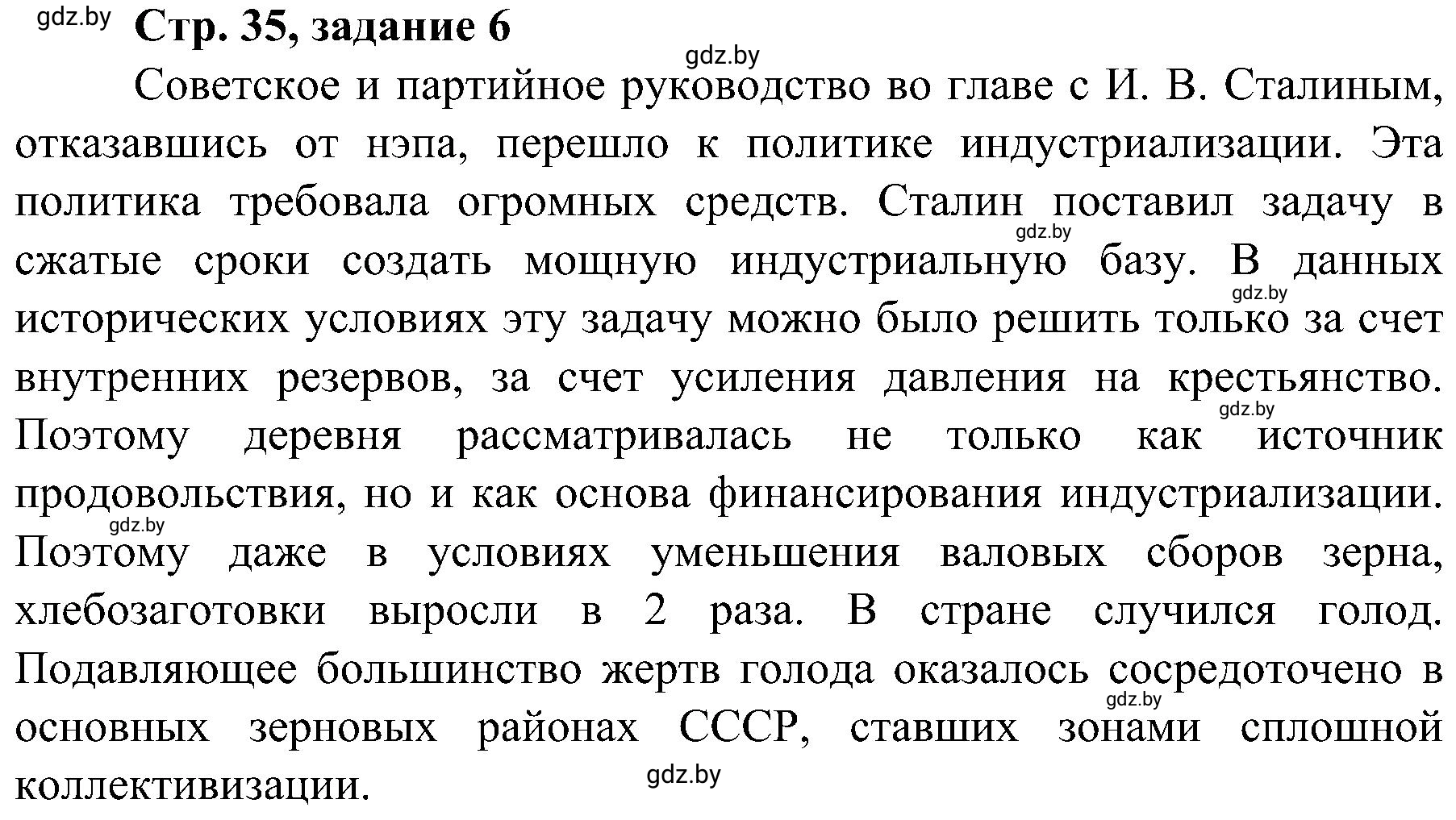 gdz.by Стр. 35, задание 6

gdz.by

Советское и партийное руководство во главе с И. В. Сталиным, отказавшись от нэпа, перешло к политике индустриализации. Эта политика требовала огромных средств. Сталин поставил задачу в сжатые сроки создать мощную индустриальную базу. В данных исторических условиях эту задачу можно было решить только за счет внутренних резервов, за счет усиления давления на крестьянство. Поэтому деревня рассматривалась не только как источник продовольствия, но и как основа финансирования индустриализации. Поэтому даже в условиях уменьшения валовых сборов зерна, хлебозаготовки выросли в 2 раза. В стране случился голод. Подавляющее большинство жертв голода оказалось сосредоточено в основных зерновых районах СССР, ставших зонами сплошной коллективизации.

gdz.by gdz.by gdz.by gdz.by gdz.by gdz.by